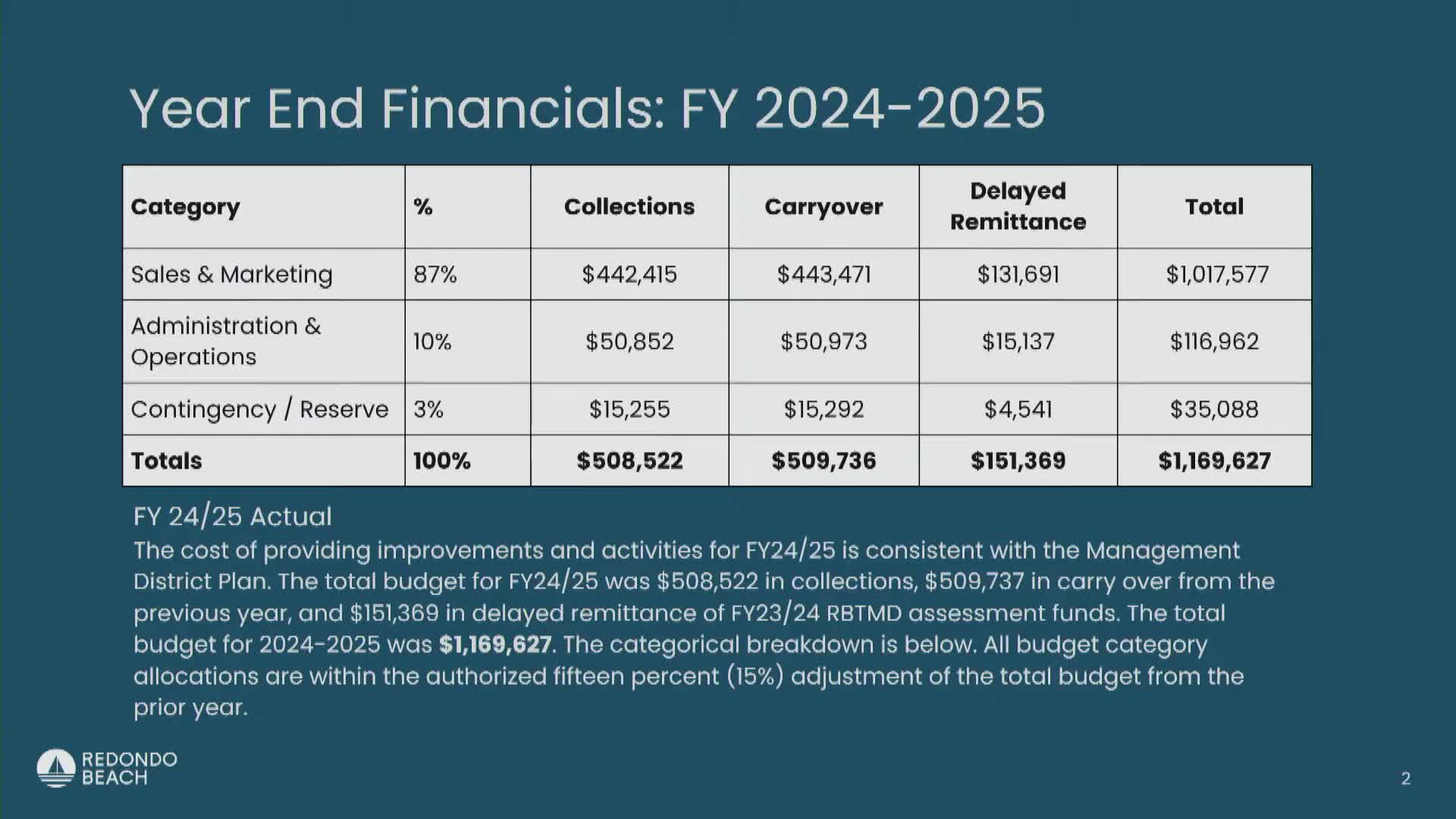 Year End Financials: FY 2024-2025

| Category | % | Collections | Carryover | Delayed Remittance | Total |
|---|---|---|---|---|---|
| Sales & Marketing | 87% | \$442,415 | \$443,471 | \$131,691 | \$1,017,577 |
| Administration & Operations | 10% | \$50,852 | \$50,973 | \$15,137 | \$116,962 |
| Contingency / Reserve | 3% | \$15,255 | \$15,292 | \$4,541 | \$35,088 |
| **Totals** | **100%** | **\$508,522** | **\$509,736** | **\$151,369** | **\$1,169,627** |

FY 24/25 Actual
The cost of providing improvements and activities for FY24/25 is consistent with the Management District Plan. The total budget for FY24/25 was \$508,522 in collections, \$509,737 in carry over from the previous year, and \$151,369 in delayed remittance of FY23/24 RBTMD assessment funds. The total budget for 2024-2025 was **\$1,169,627**. The categorical breakdown is below. All budget category allocations are within the authorized fifteen percent (15%) adjustment of the total budget from the prior year.

REDONDO BEACH

2